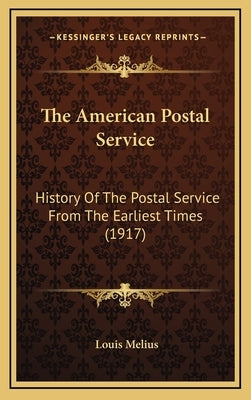 —KESSINGER'S LEGACY REPRINTS—

The American Postal Service

History Of The Postal Service From The Earliest Times (1917)

Louis Melius